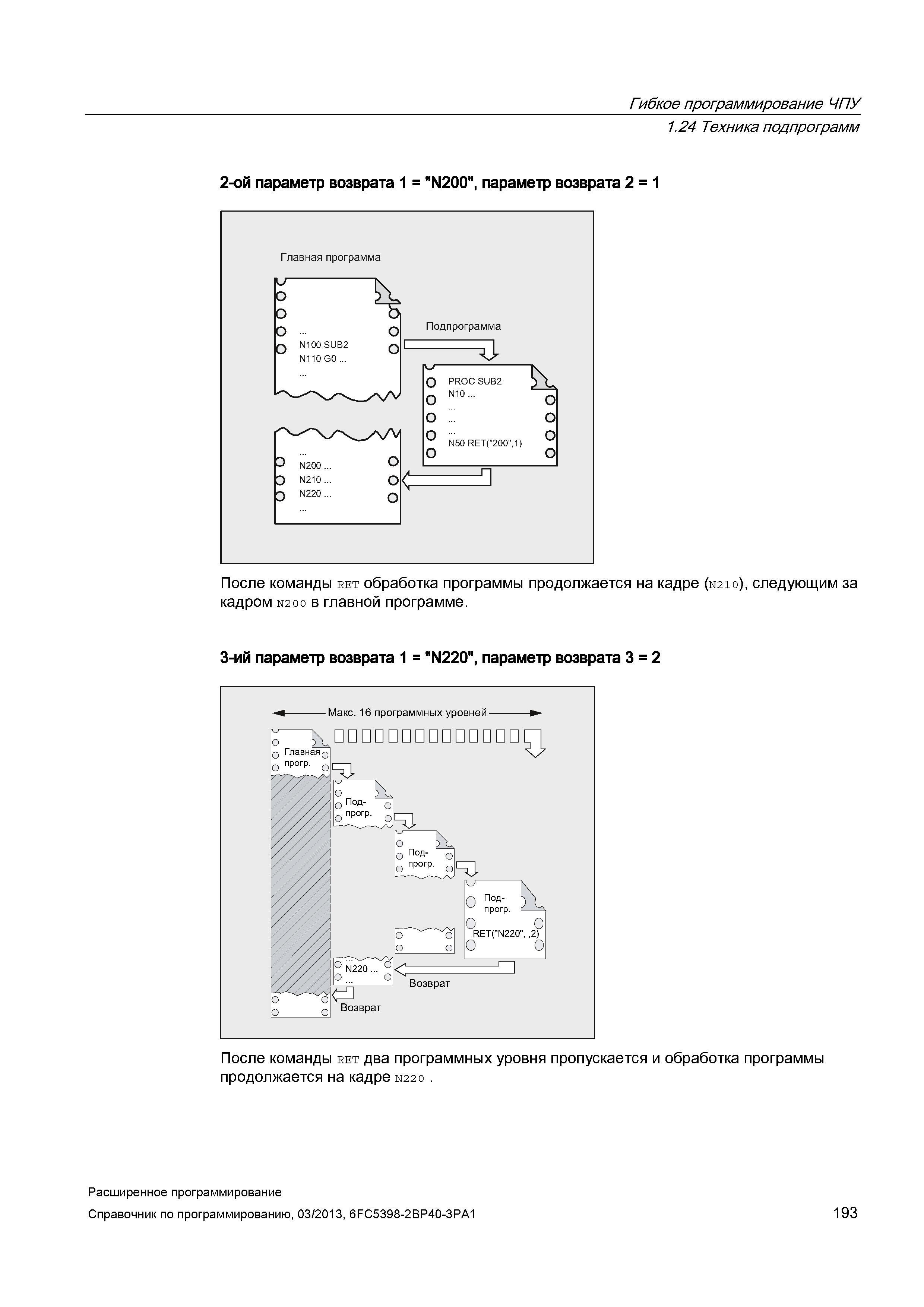 Гибкое программирование ЧПУ
1.24 Техника подпрограмм

2-ой параметр возврата 1 = "N200", параметр возврата 2 = 1

Главная программа

...
N100 SUB2
N110 G0 ...
...

Подпрограмма

PROC SUB2
N10 ...
...
...
...
N50 RET("200",1)

...
N200 ...
N210 ...
N220 ...
...

После команды RET обработка программы продолжается на кадре (N210), следующим за кадром N200 в главной программе.

3-ий параметр возврата 1 = "N220", параметр возврата 3 = 2

Макс. 16 программных уровней

Главная прогр.

Под-прогр.

Под-прогр.

Под-прогр.

RET("N220", ,2)

...
N220 ...
...

Возврат

Возврат

После команды RET два программных уровня пропускается и обработка программы продолжается на кадре N220 .

Расширенное программирование
Справочник по программированию, 03/2013, 6FC5398-2BP40-3PA1

193